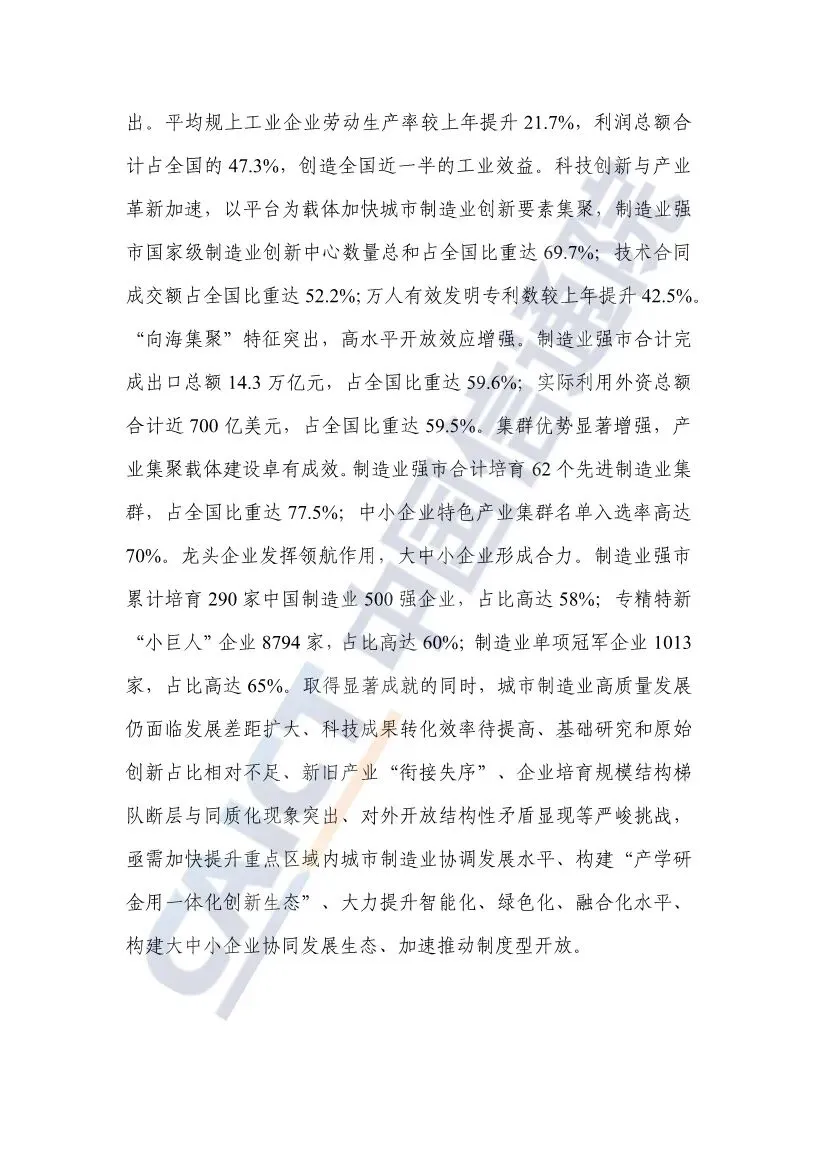 出。平均规上工业企业劳动生产率较上年提升 21.7%，利润总额合计占全国的 47.3%，创造全国近一半的工业效益。科技创新与产业革新加速，以平台为载体加快城市制造业创新要素集聚，制造业强市国家级制造业创新中心数量总和占全国比重达 69.7%；技术合同成交额占全国比重达 52.2%;万人有效发明专利数较上年提升 42.5%。“向海集聚”特征突出，高水平开放效应增强。制造业强市合计完成出口总额 14.3 万亿元，占全国比重达 59.6%；实际利用外资总额合计近 700 亿美元，占全国比重达 59.5%。集群优势显著增强，产业集聚载体建设卓有成效。制造业强市合计培育 62 个先进制造业集群，占全国比重达 77.5%；中小企业特色产业集群名单入选率高达 70%。龙头企业发挥领航作用，大中小企业形成合力。制造业强市累计培育 290 家中国制造业 500 强企业，占比高达 58%；专精特新“小巨人”企业 8794 家，占比高达 60%；制造业单项冠军企业 1013 家，占比高达 65%。取得显著成就的同时，城市制造业高质量发展仍面临发展差距扩大、科技成果转化效率待提高、基础研究和原始创新占比相对不足、新旧产业“衔接失序”、企业培育规模结构梯队断层与同质化现象突出、对外开放结构性矛盾显现等严峻挑战，亟需加快提升重点区域内城市制造业协调发展水平、构建“产学研金用一体化创新生态”、大力提升智能化、绿色化、融合化水平、构建大中小企业协同发展生态、加速推动制度型开放。

CAICT 中国信通院